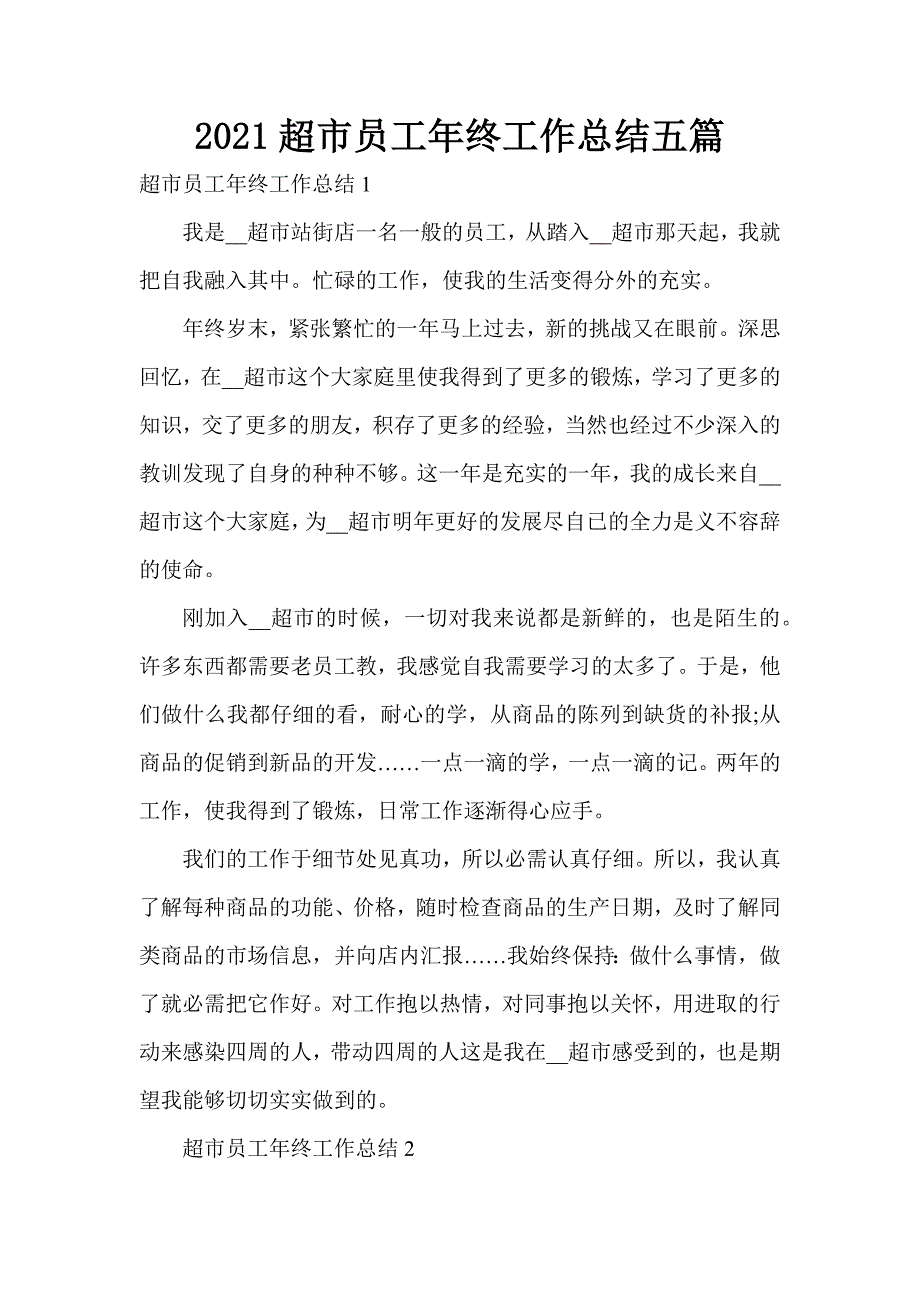 2021 超市员工年终工作总结五篇

超市员工年终工作总结 1

我是__超市站街店一名一般的员工，从踏入__超市那天起，我就把自我融入其中。忙碌的工作，使我的生活变得分外的充实。

年终岁末，紧张繁忙的一年马上过去，新的挑战又在眼前。深思回忆，在__超市这个大家庭里使我得到了更多的锻炼，学习了更多的知识，交了更多的朋友，积存了更多的经验，当然也经过不少深入的教训发现了自身的种种不够。这一年是充实的一年，我的成长来自__超市这个大家庭，为__超市明年更好的发展尽自已的全力是义不容辞的使命。

刚加入__超市的时候，一切对我来说都是新鲜的，也是陌生的。许多东西都需要老员工教，我感觉自我需要学习的太多了。于是，他们做什么我都仔细的看，耐心的学，从商品的陈列到缺货的补报;从商品的促销到新品的开发……一点一滴的学，一点一滴的记。两年的工作，使我得到了锻炼，日常工作逐渐得心应手。

我们的工作于细节处见真功，所以必需认真仔细。所以，我认真了解每种商品的功能、价格，随时检查商品的生产日期，及时了解同类商品的市场信息，并向店内汇报……我始终保持：做什么事情，做了就必需把它作好。对工作抱以热情，对同事抱以关怀，用进取的行动来感染四周的人，带动四周的人这是我在__超市感受到的，也是期望我能够切切实实做到的。

超市员工年终工作总结 2